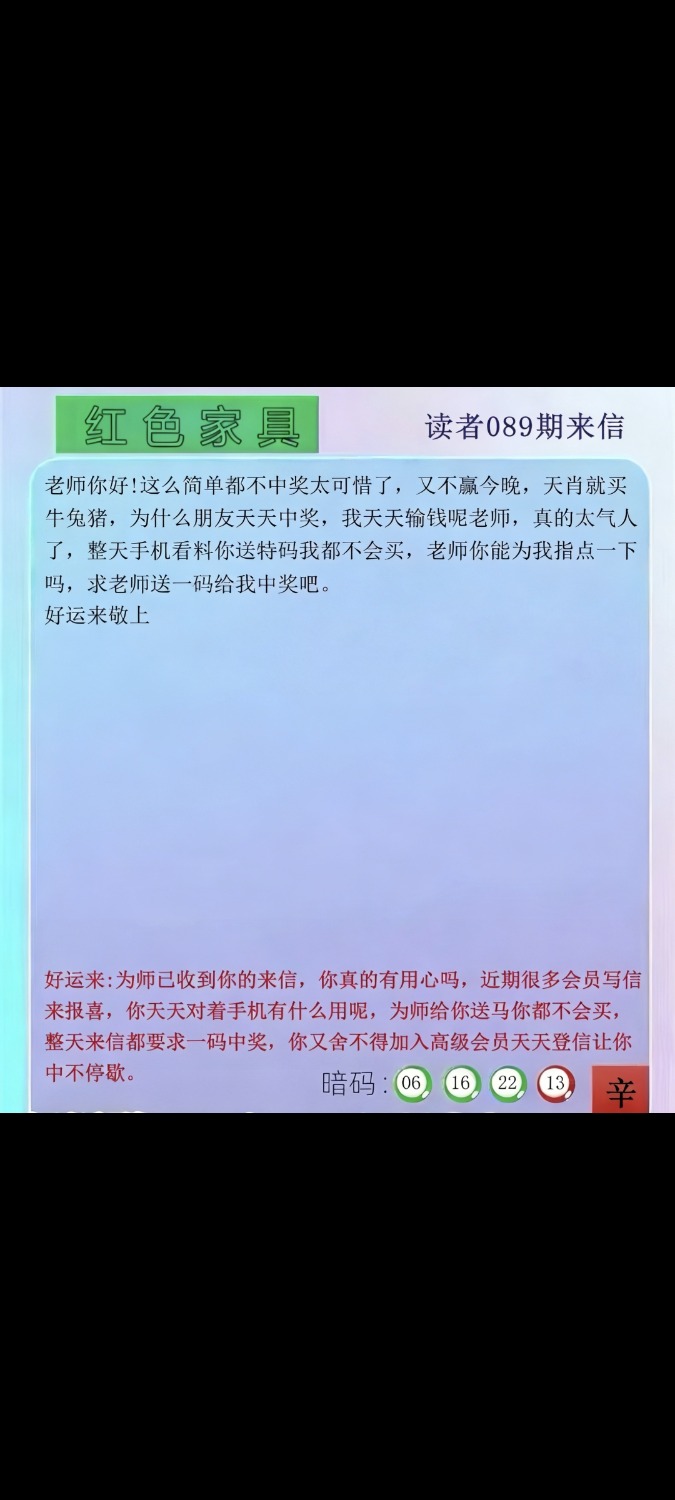 红色家具

读者089期来信

老师你好!这么简单都不中奖太可惜了，又不赢今晚，天肖就买牛兔猪，为什么朋友天天中奖，我天天输钱呢老师，真的太气人了，整天手机看料你送特码我都不会买，老师你能为我指点一下吗，求老师送一码给我中奖吧。
好运来敬上

好运来:为师已收到你的来信，你真的有用心吗，近期很多会员写信来报喜，你天天对着手机有什么用呢，为师给你送马你都不会买，整天来信都要求一码中奖，你又舍不得加入高级会员天天登信让你中不停歇。

暗码: 06 16 22 13

辛